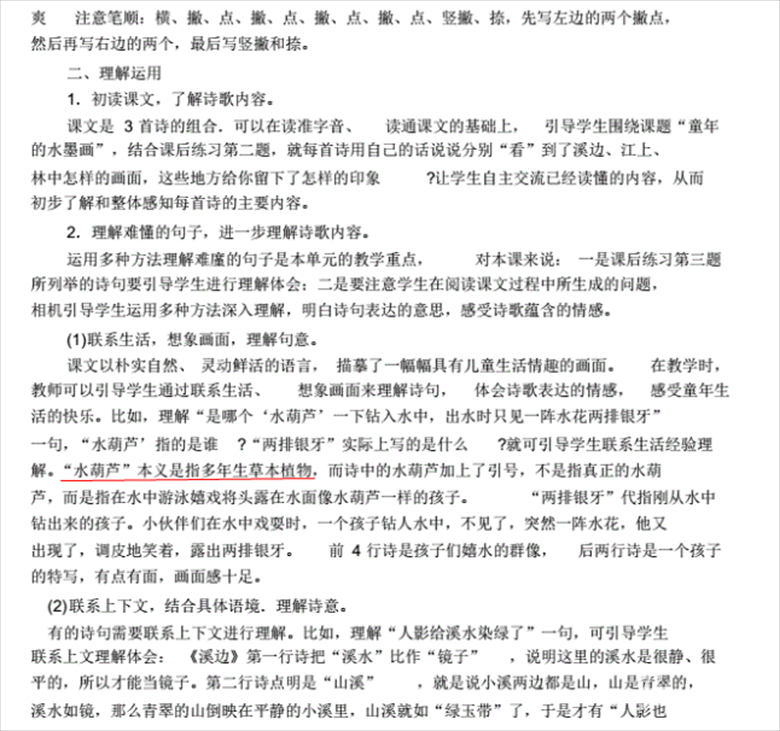 爽 注意笔顺：横、撇、点、撇、点、撇、点、撇、点、竖撇、捺，先写左边的两个撇点，然后再写右边的两个，最后写竖撇和捺。

二、理解运用

1.初读课文，了解诗歌内容。

课文是3首诗的组合．可以在读准字音、读通课文的基础上，引导学生围绕课题“童年的水墨画”，结合课后练习第二题，就每首诗用自己的话说说分别“看”到了溪边、江上、林中怎样的画面，这些地方给你留下了怎样的印象?让学生自主交流已经读懂的内容，从而初步了解和整体感知每首诗的主要内容。

2.理解难懂的句子，进一步理解诗歌内容。

运用多种方法理解难廑的句子是本单元的教学重点，对本课来说：一是课后练习第三题所列举的诗句要引导学生进行理解体会；二是要注意学生在阅读课文过程中所生成的问题，相机引导学生运用多种方法深入理解，明白诗句表达的意思，感受诗歌蕴含的情感。

(1)联系生活，想象画面，理解句意。

课文以朴实自然、灵动鲜活的语言，描摹了一幅幅具有儿童生活情趣的画面。在教学时，教师可以引导学生通过联系生活、想象画面来理解诗句，体会诗歌表达的情感，感受童年生活的快乐。比如，理解“是哪个‘水葫芦’一下钻入水中，出水时只见一阵水花两排银牙”一句，“水葫芦’指的是谁?“两排银牙”实际上写的是什么?就可引导学生联系生活经验理解。“水葫芦”本义是指多年生草本植物，而诗中的水葫芦加上了引号，不是指真正的水葫芦，而是指在水中游泳嬉戏将头露在水面像水葫芦一样的孩子。“两排银牙”代指刚从水中钻出来的孩子。小伙伴们在水中戏耍时，一个孩子钻人水中，不见了，突然一阵水花，他又出现了，调皮地笑着，露出两排银牙。前4行诗是孩子们嬉水的群像，后两行诗是一个孩子的特写，有点有面，画面感十足。

(2)联系上下文，结合具体语境．理解诗意。

有的诗句需要联系上下文进行理解。比如，理解“人影给溪水染绿了”一句，可引导学生联系上文理解体会：《溪边》第一行诗把“溪水”比作“镜子”，说明这里的溪水是很静、很平的，所以才能当镜子。第二行诗点明是“山溪”，就是说小溪两边都是山，山是青翠的，溪水如镜，那么青翠的山倒映在平静的小溪里，山溪就如“绿玉带”了，于是才有“人影也